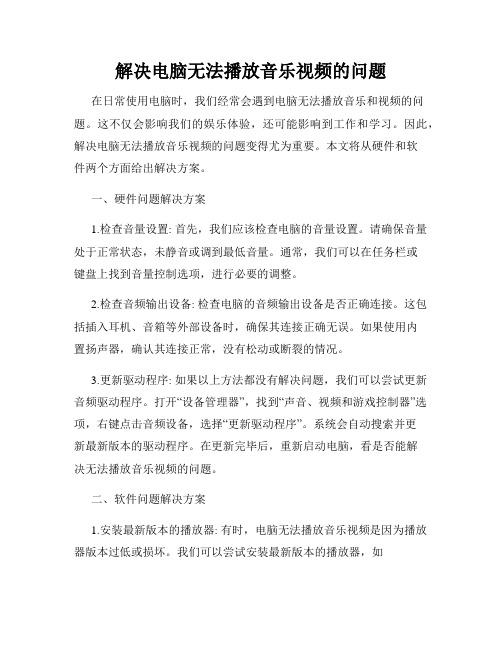 解决电脑无法播放音乐视频的问题

在日常使用电脑时，我们经常会遇到电脑无法播放音乐和视频的问题。这不仅会影响我们的娱乐体验，还可能影响到工作和学习。因此，解决电脑无法播放音乐视频的问题变得尤为重要。本文将从硬件和软件两个方面给出解决方案。

一、硬件问题解决方案

1.检查音量设置: 首先，我们应该检查电脑的音量设置。请确保音量处于正常状态，未静音或调到最低音量。通常，我们可以在任务栏或键盘上找到音量控制选项，进行必要的调整。

2.检查音频输出设备: 检查电脑的音频输出设备是否正确连接。这包括插入耳机、音箱等外部设备时，确保其连接正确无误。如果使用内置扬声器，确认其连接正常，没有松动或断裂的情况。

3.更新驱动程序: 如果以上方法都没有解决问题，我们可以尝试更新音频驱动程序。打开“设备管理器”，找到“声音、视频和游戏控制器”选项，右键点击音频设备，选择“更新驱动程序”。系统会自动搜索并更新最新版本的驱动程序。在更新完毕后，重新启动电脑，看是否能解决无法播放音乐视频的问题。

二、软件问题解决方案

1.安装最新版本的播放器: 有时，电脑无法播放音乐视频是因为播放器版本过低或损坏。我们可以尝试安装最新版本的播放器，如